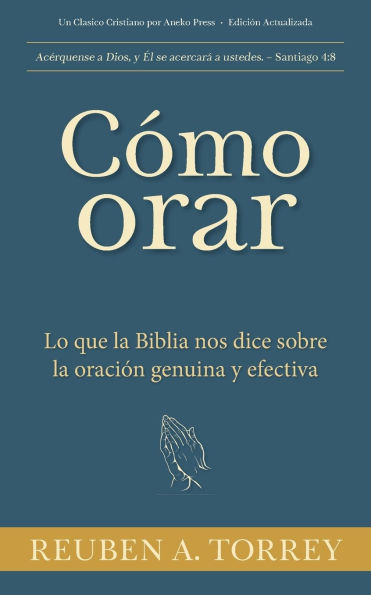 Un Clasico Cristiano por Aneko Press · Edición Actualizada

Acérquense a Dios, y Él se acercará a ustedes. – Santiago 4:8

Cómo orar

Lo que la Biblia nos dice sobre la oración genuina y efectiva

REUBEN A. TORREY